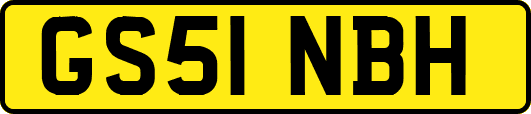 GS51 NBH